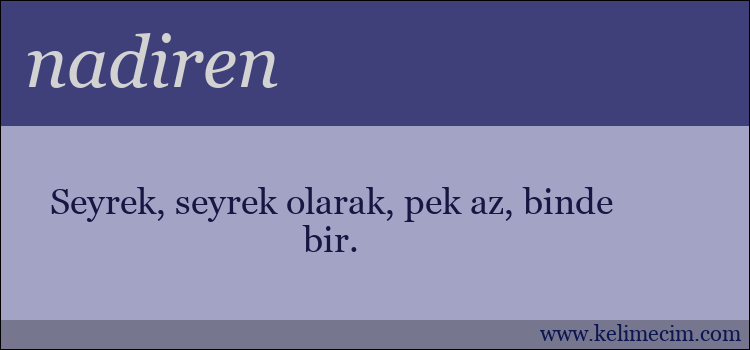 nadiren

Seyrek, seyrek olarak, pek az, binde bir.

www.kelimecim.com